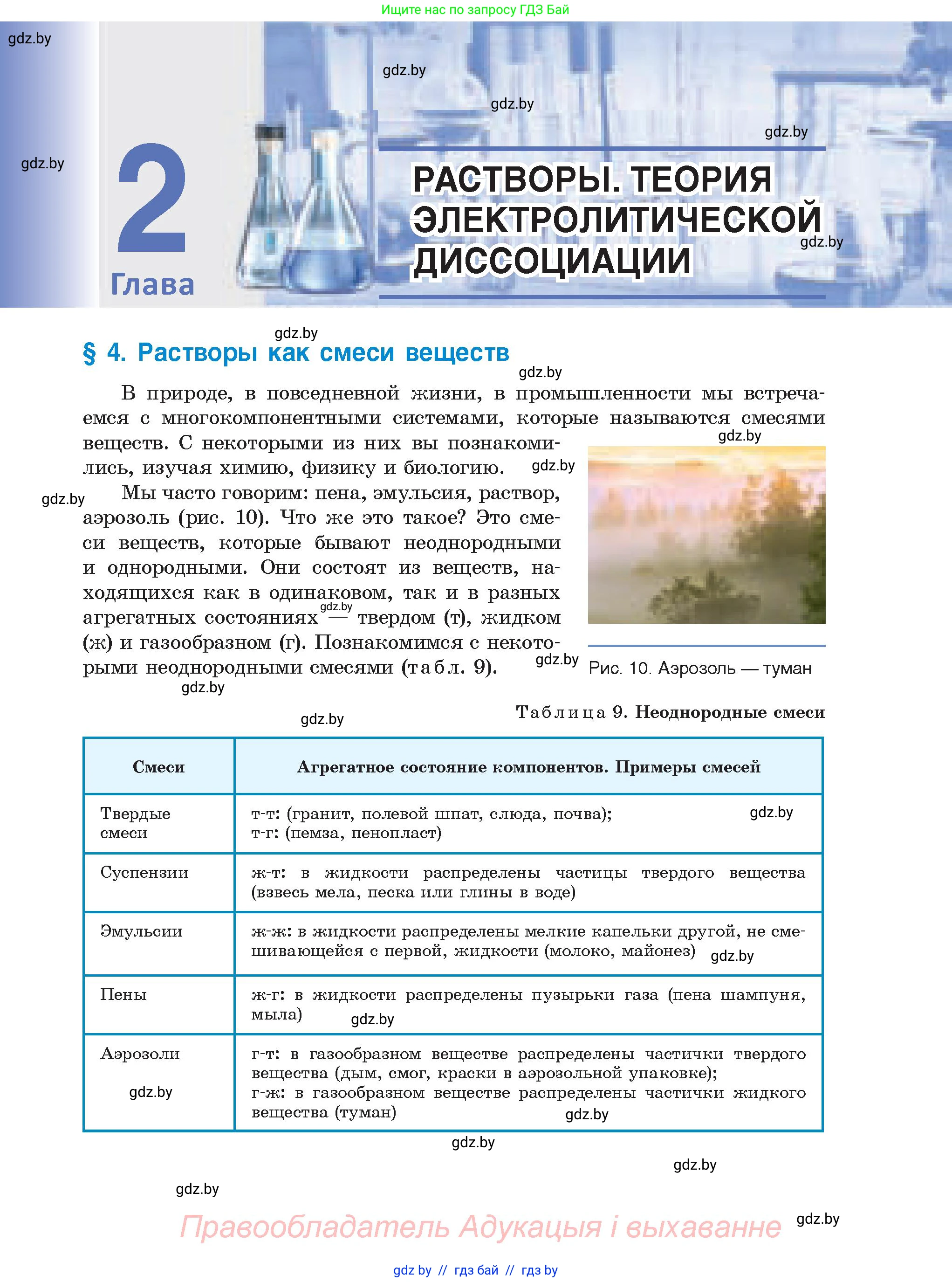 Ищите нас по запросу ГДЗ Бай

gdz.by

2

Глава

РАСТВОРЫ. ТЕОРИЯ ЭЛЕКТРОЛИТИЧЕСКОЙ ДИССОЦИАЦИИ

§ 4. Растворы как смеси веществ

В природе, в повседневной жизни, в промышленности мы встречаемся с многокомпонентными системами, которые называются смесями веществ. С некоторыми из них вы познакомились, изучая химию, физику и биологию.

Мы часто говорим: пена, эмульсия, раствор, аэрозоль (рис. 10). Что же это такое? Это смеси веществ, которые бывают неоднородными и однородными. Они состоят из веществ, находящихся как в одинаковом, так и в разных агрегатных состояниях — твердом (т), жидком (ж) и газообразном (г). Познакомимся с некоторыми неоднородными смесями (табл. 9).

Рис. 10. Аэрозоль — туман

Таблица 9. Неоднородные смеси

| Смеси | Агрегатное состояние компонентов. Примеры смесей |
|---|---|
| Твердые смеси | т-т: (гранит, полевой шпат, слюда, почва); т-г: (пемза, пенопласт) |
| Суспензии | ж-т: в жидкости распределены частицы твердого вещества (взвесь мела, песка или глины в воде) |
| Эмульсии | ж-ж: в жидкости распределены мелкие капельки другой, не смешивающейся с первой, жидкости (молоко, майонез) |
| Пены | ж-г: в жидкости распределены пузырьки газа (пена шампуня, мыла) |
| Аэрозоли | г-т: в газообразном веществе распределены частички твердого вещества (дым, смог, краски в аэрозольной упаковке); г-ж: в газообразном веществе распределены частички жидкого вещества (туман) |

Правообладатель Адукацыя і выхаванне

gdz by // гдз бай // гдз by